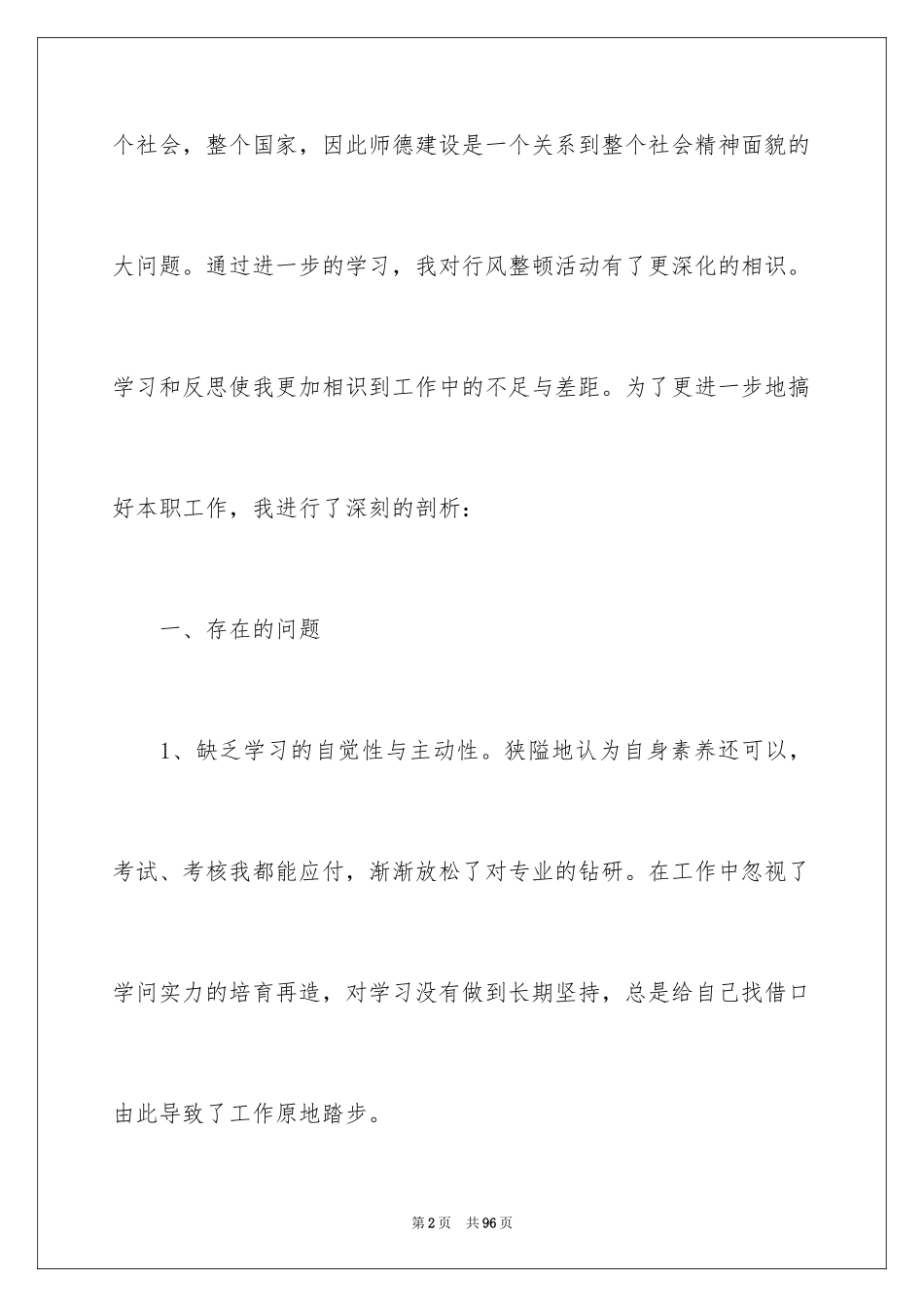 个社会，整个国家，因此师德建设是一个关系到整个社会精神面貌的大问题。通过进一步的学习，我对行风整顿活动有了更深化的相识。学习和反思使我更加相识到工作中的不足与差距。为了更进一步地搞好本职工作，我进行了深刻的剖析：

一、存在的问题

1、缺乏学习的自觉性与主动性。狭隘地认为自身素养还可以，考试、考核我都能应付，渐渐放松了对专业的钻研。在工作中忽视了学问实力的培育再造，对学习没有做到长期坚持，总是给自己找借口由此导致了工作原地踏步。

第2页　共96页